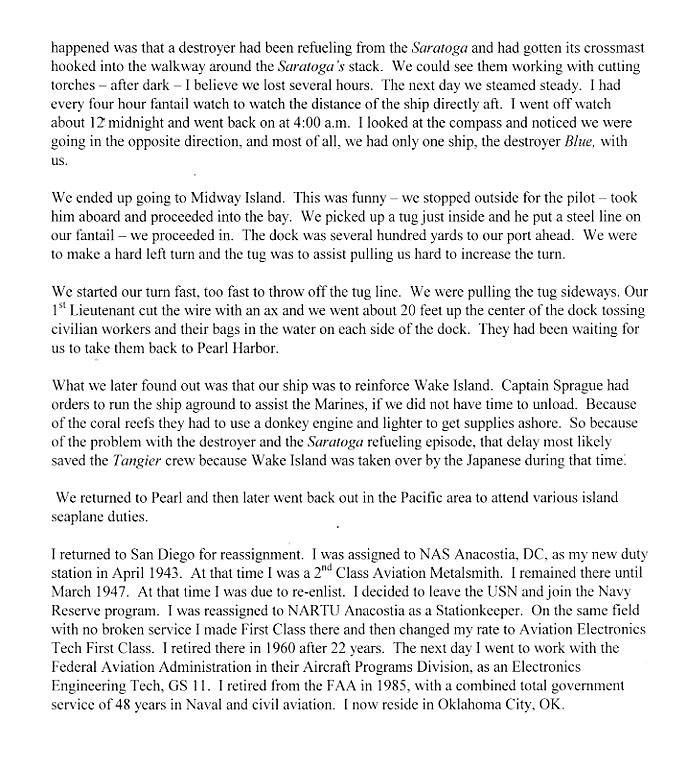 happened was that a destroyer had been refueling from the Saratoga and had gotten its crossmast hooked into the walkway around the Saratoga's stack. We could see them working with cutting torches – after dark – I believe we lost several hours. The next day we steamed steady. I had every four hour fantail watch to watch the distance of the ship directly aft. I went off watch about 12 midnight and went back on at 4:00 a.m. I looked at the compass and noticed we were going in the opposite direction, and most of all, we had only one ship, the destroyer Blue, with us.

We ended up going to Midway Island. This was funny – we stopped outside for the pilot – took him aboard and proceeded into the bay. We picked up a tug just inside and he put a steel line on our fantail – we proceeded in. The dock was several hundred yards to our port ahead. We were to make a hard left turn and the tug was to assist pulling us hard to increase the turn.

We started our turn fast, too fast to throw off the tug line. We were pulling the tug sideways. Our $1^{st}$ Lieutenant cut the wire with an ax and we went about 20 feet up the center of the dock tossing civilian workers and their bags in the water on each side of the dock. They had been waiting for us to take them back to Pearl Harbor.

What we later found out was that our ship was to reinforce Wake Island. Captain Sprague had orders to run the ship aground to assist the Marines, if we did not have time to unload. Because of the coral reefs they had to use a donkey engine and lighter to get supplies ashore. So because of the problem with the destroyer and the Saratoga refueling episode, that delay most likely saved the Tangier crew because Wake Island was taken over by the Japanese during that time.

We returned to Pearl and then later went back out in the Pacific area to attend various island seaplane duties.

I returned to San Diego for reassignment. I was assigned to NAS Anacostia, DC, as my new duty station in April 1943. At that time I was a $2^{nd}$ Class Aviation Metalsmith. I remained there until March 1947. At that time I was due to re-enlist. I decided to leave the USN and join the Navy Reserve program. I was reassigned to NARTU Anacostia as a Stationkeeper. On the same field with no broken service I made First Class there and then changed my rate to Aviation Electronics Tech First Class. I retired there in 1960 after 22 years. The next day I went to work with the Federal Aviation Administration in their Aircraft Programs Division, as an Electronics Engineering Tech, GS 11. I retired from the FAA in 1985, with a combined total government service of 48 years in Naval and civil aviation. I now reside in Oklahoma City, OK.